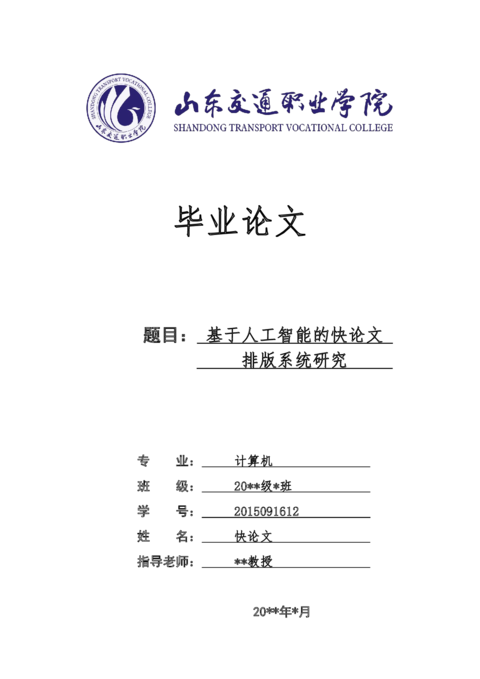 SHANDONG TRANSPORT VOCATIONAL COLLEGE 山东交通职业学院

山东交通职业学院
SHANDONG TRANSPORT VOCATIONAL COLLEGE

毕业论文

题目：基于人工智能的快论文排版系统研究

专　　业：计算机
班　　级：20**级*班
学　　号：2015091612
姓　　名：快论文
指导老师：**教授

20**年*月